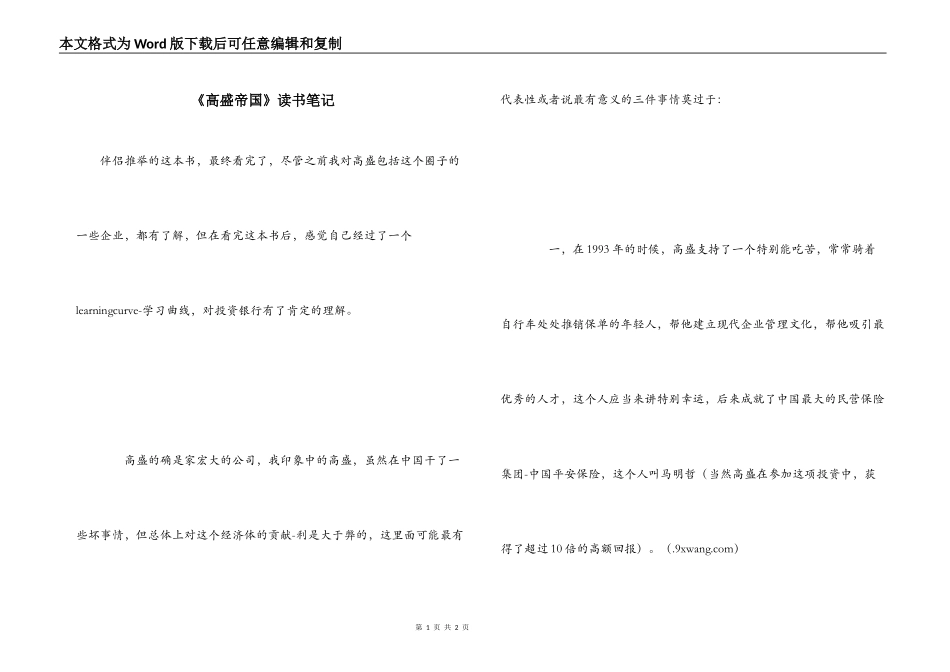 本文格式为Word版下载后可任意编辑和复制

《高盛帝国》读书笔记

伴侣推举的这本书，最终看完了，尽管之前我对高盛包括这个圈子的一些企业，都有了解，但在看完这本书后，感觉自己经过了一个learningcurve-学习曲线，对投资银行有了肯定的理解。

高盛的确是家宏大的公司，我印象中的高盛，虽然在中国干了一些坏事情，但总体上对这个经济体的贡献-利是大于弊的，这里面可能最有代表性或者说最有意义的三件事情莫过于:

一，在1993年的时候，高盛支持了一个特别能吃苦，常常骑着自行车处处推销保单的年轻人，帮他建立现代企业管理文化，帮他吸引最优秀的人才，这个人应当来讲特别幸运，后来成就了中国最大的民营保险集团-中国平安保险，这个人叫马明哲（当然高盛在参加这项投资中，获得了超过10倍的高额回报）。(.9xwang.com)

第 1 页 共 2 页